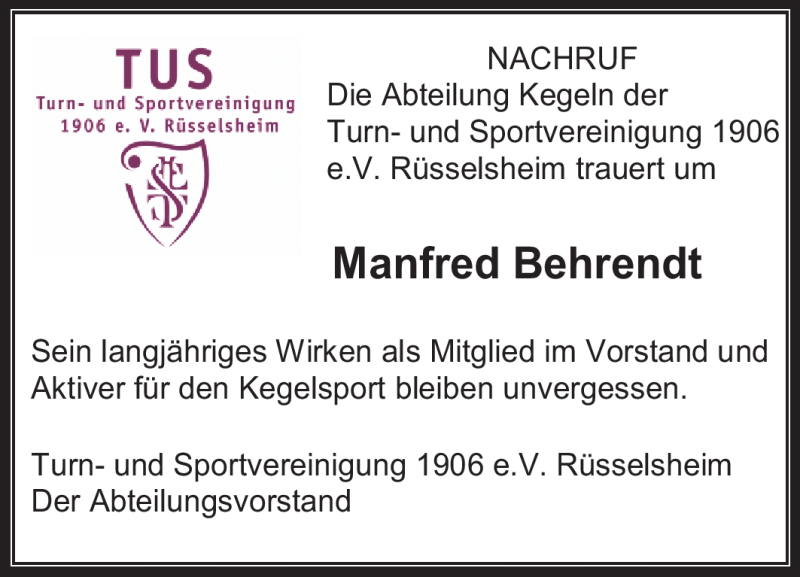 TUS
Turn- und Sportvereinigung
1906 e. V. Rüsselsheim

NACHRUF
Die Abteilung Kegeln der Turn- und Sportvereinigung 1906 e.V. Rüsselsheim trauert um

Manfred Behrendt

Sein langjähriges Wirken als Mitglied im Vorstand und Aktiver für den Kegelsport bleiben unvergessen.

Turn- und Sportvereinigung 1906 e.V. Rüsselsheim
Der Abteilungsvorstand